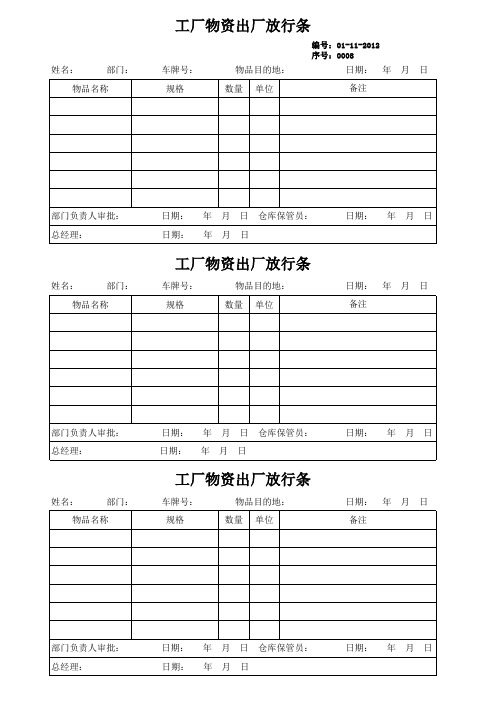 工厂物资出厂放行条

编号：01-11-2012
序号：0008

姓名： 部门： 车牌号： 物品目的地： 日期： 年 月 日

| 物品名称 | 规格 | 数量 | 单位 | 备注 |
|---|---|---|---|---|
| | | | | |
| | | | | |
| | | | | |
| | | | | |
| | | | | |
| | | | | |

部门负责人审批： 日期： 年 月 日 仓库保管员： 日期： 年 月 日
总经理： 日期： 年 月 日

工厂物资出厂放行条

姓名： 部门： 车牌号： 物品目的地： 日期： 年 月 日

| 物品名称 | 规格 | 数量 | 单位 | 备注 |
|---|---|---|---|---|
| | | | | |
| | | | | |
| | | | | |
| | | | | |
| | | | | |
| | | | | |

部门负责人审批： 日期： 年 月 日 仓库保管员： 日期： 年 月 日
总经理： 日期： 年 月 日

工厂物资出厂放行条

姓名： 部门： 车牌号： 物品目的地： 日期： 年 月 日

| 物品名称 | 规格 | 数量 | 单位 | 备注 |
|---|---|---|---|---|
| | | | | |
| | | | | |
| | | | | |
| | | | | |
| | | | | |
| | | | | |

部门负责人审批： 日期： 年 月 日 仓库保管员： 日期： 年 月 日
总经理： 日期： 年 月 日